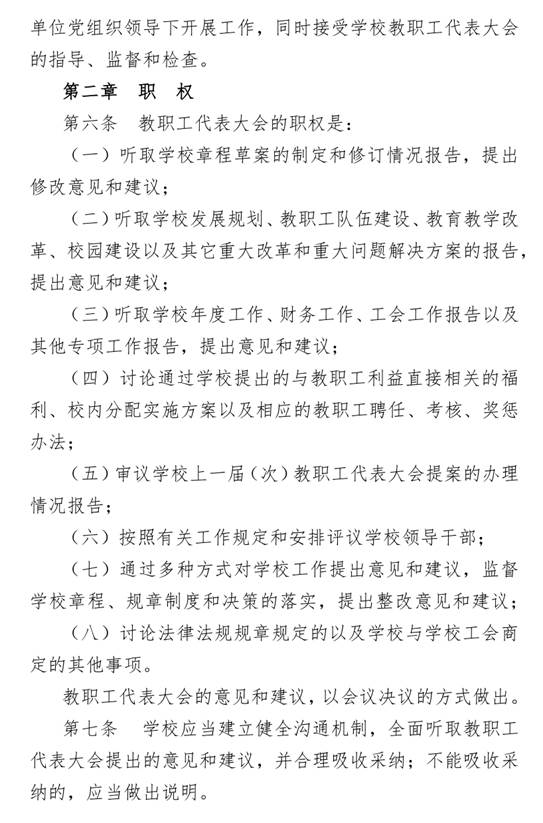 单位党组织领导下开展工作，同时接受学校教职工代表大会的指导、监督和检查。

第二章　职　权

第六条　教职工代表大会的职权是：

（一）听取学校章程草案的制定和修订情况报告，提出修改意见和建议；

（二）听取学校发展规划、教职工队伍建设、教育教学改革、校园建设以及其它重大改革和重大问题解决方案的报告，提出意见和建议；

（三）听取学校年度工作、财务工作、工会工作报告以及其他专项工作报告，提出意见和建议；

（四）讨论通过学校提出的与教职工利益直接相关的福利、校内分配实施方案以及相应的教职工聘任、考核、奖惩办法；

（五）审议学校上一届（次）教职工代表大会提案的办理情况报告；

（六）按照有关工作规定和安排评议学校领导干部；

（七）通过多种方式对学校工作提出意见和建议，监督学校章程、规章制度和决策的落实，提出整改意见和建议；

（八）讨论法律法规规章规定的以及学校与学校工会商定的其他事项。

教职工代表大会的意见和建议，以会议决议的方式做出。

第七条　学校应当建立健全沟通机制，全面听取教职工代表大会提出的意见和建议，并合理吸收采纳；不能吸收采纳的，应当做出说明。